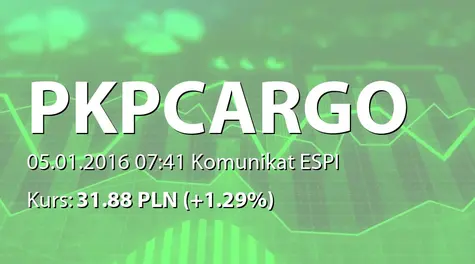 PKPCARGO

05.01.2016 07:41 Komunikat ESPI

Kurs: 31.88 PLN (+1.29%)